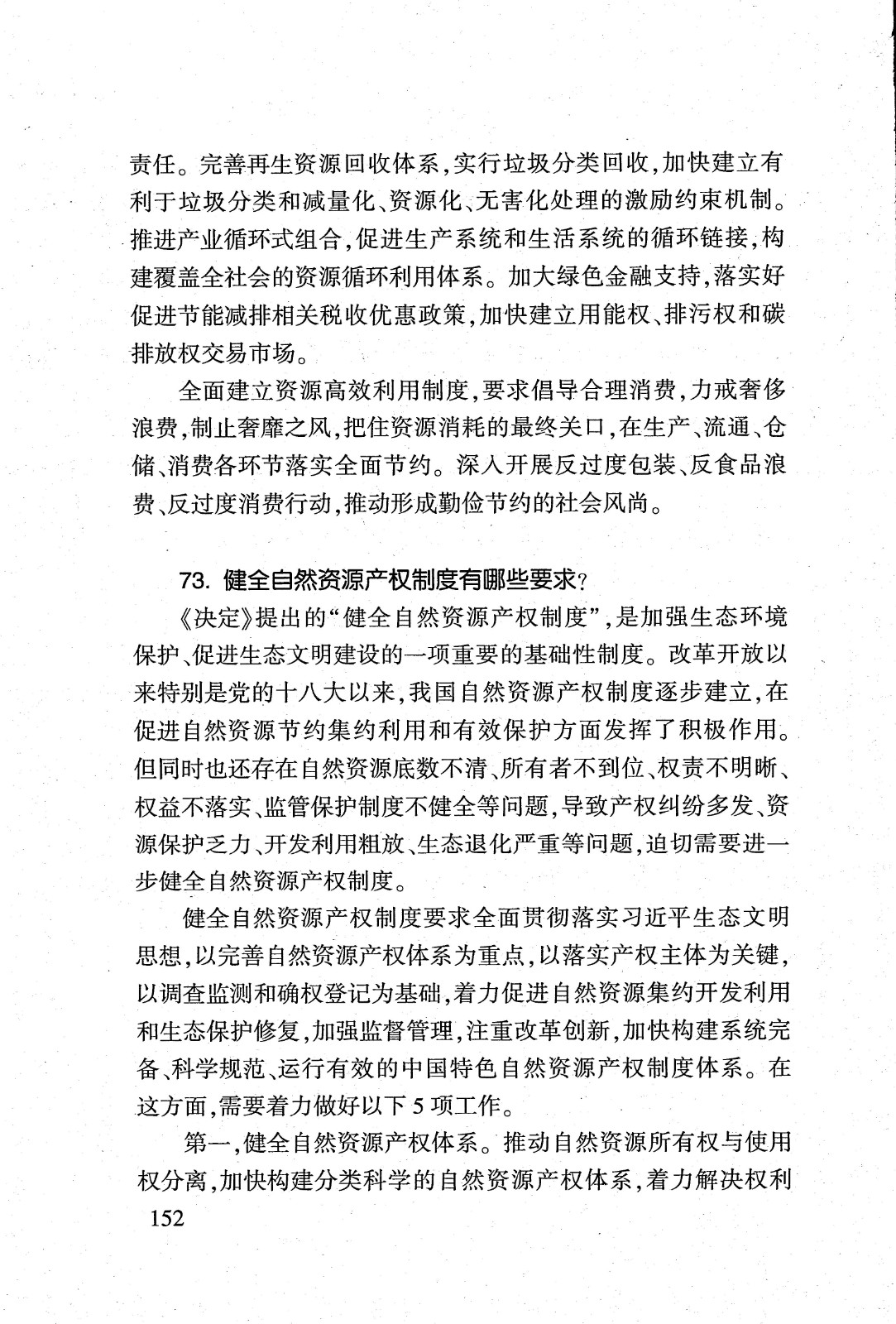 责任。完善再生资源回收体系,实行垃圾分类回收,加快建立有利于垃圾分类和减量化、资源化、无害化处理的激励约束机制。推进产业循环式组合,促进生产系统和生活系统的循环链接,构建覆盖全社会的资源循环利用体系。加大绿色金融支持,落实好促进节能减排相关税收优惠政策,加快建立用能权、排污权和碳排放权交易市场。

全面建立资源高效利用制度,要求倡导合理消费,力戒奢侈浪费,制止奢靡之风,把住资源消耗的最终关口,在生产、流通、仓储、消费各环节落实全面节约。深入开展反过度包装、反食品浪费、反过度消费行动,推动形成勤俭节约的社会风尚。

73. 健全自然资源产权制度有哪些要求?

《决定》提出的“健全自然资源产权制度”,是加强生态环境保护、促进生态文明建设的一项重要的基础性制度。改革开放以来特别是党的十八大以来,我国自然资源产权制度逐步建立,在促进自然资源节约集约利用和有效保护方面发挥了积极作用。但同时也还存在自然资源底数不清、所有者不到位、权责不明晰、权益不落实、监管保护制度不健全等问题,导致产权纠纷多发、资源保护乏力、开发利用粗放、生态退化严重等问题,迫切需要进一步健全自然资源产权制度。

健全自然资源产权制度要求全面贯彻落实习近平生态文明思想,以完善自然资源产权体系为重点,以落实产权主体为关键,以调查监测和确权登记为基础,着力促进自然资源集约开发利用和生态保护修复,加强监督管理,注重改革创新,加快构建系统完备、科学规范、运行有效的中国特色自然资源产权制度体系。在这方面,需要着力做好以下5项工作。

第一,健全自然资源产权体系。推动自然资源所有权与使用权分离,加快构建分类科学的自然资源产权体系,着力解决权利

152